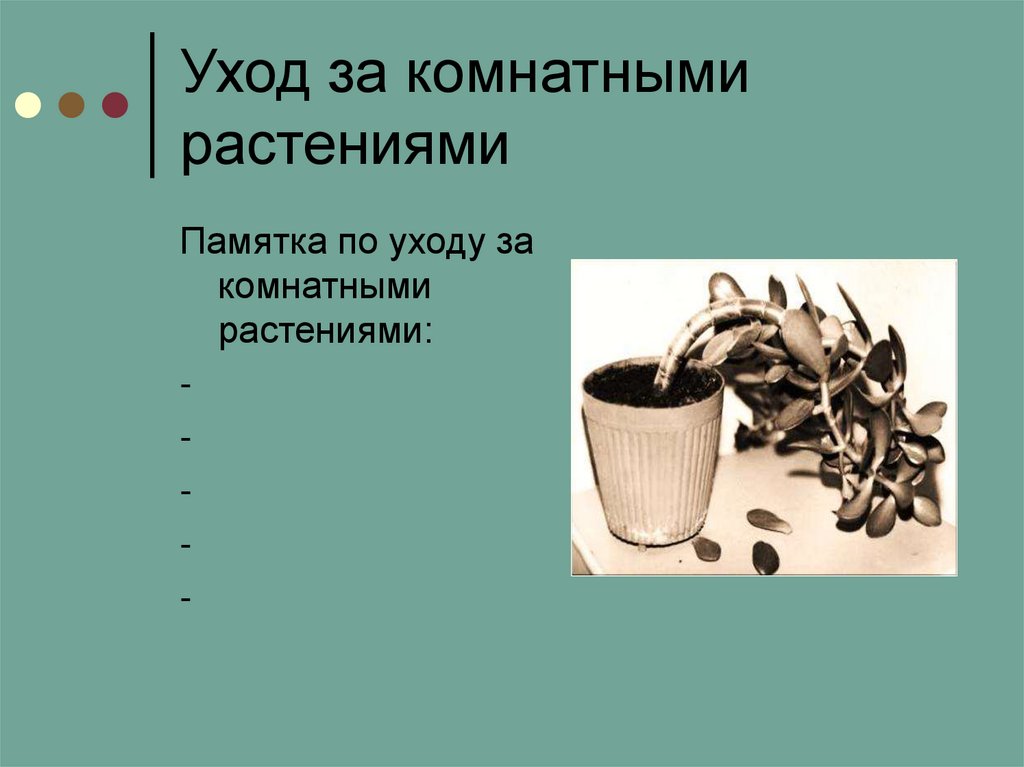 Уход за комнатными растениями

Памятка по уходу за комнатными растениями:

-

-

-

-

-